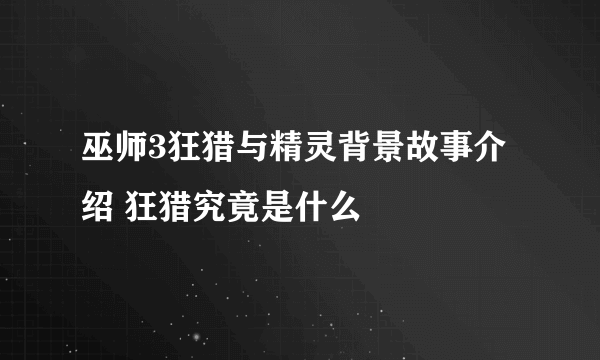 巫师3狂猎与精灵背景故事介绍 狂猎究竟是什么